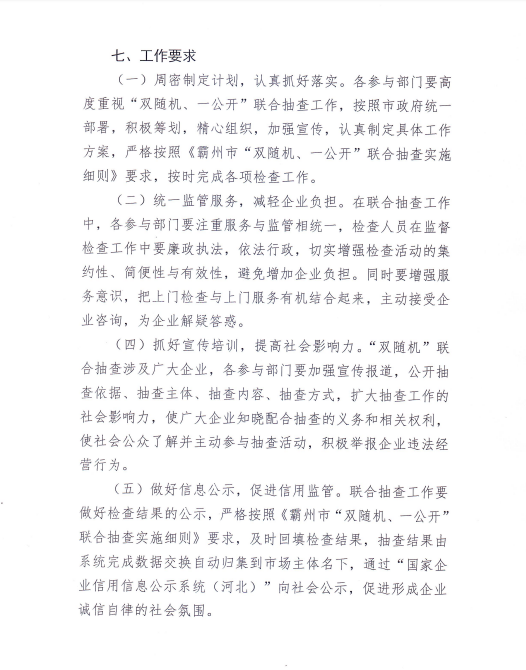 七、工作要求

（一）周密制定计划，认真抓好落实。各参与部门要高度重视“双随机、一公开”联合抽查工作，按照市政府统一部署，积极筹划，精心组织，加强宣传，认真制定具体工作方案，严格按照《霸州市“双随机、一公开”联合抽查实施细则》要求，按时完成各项检查工作。

（二）统一监管服务，减轻企业负担。在联合抽查工作中，各参与部门要注重服务与监管相统一，检查人员在监督检查工作中要廉政执法，依法行政，切实增强检查活动的集约性、简便性与有效性，避免增加企业负担。同时要增强服务意识，把上门检查与上门服务有机结合起来，主动接受企业咨询，为企业解疑答惑。

（四）抓好宣传培训，提高社会影响力。“双随机”联合抽查涉及广大企业，各参与部门要加强宣传报道，公开抽查依据、抽查主体、抽查内容、抽查方式，扩大抽查工作的社会影响力，使广大企业知晓配合抽查的义务和相关权利，使社会公众了解并主动参与抽查活动，积极举报企业违法经营行为。

（五）做好信息公示，促进信用监管。联合抽查工作要做好检查结果的公示，严格按照《霸州市“双随机、一公开”联合抽查实施细则》要求，及时回填检查结果，抽查结果由系统完成数据交换自动归集到市场主体名下，通过“国家企业信用信息公示系统（河北）”向社会公示，促进形成企业诚信自律的社会氛围。